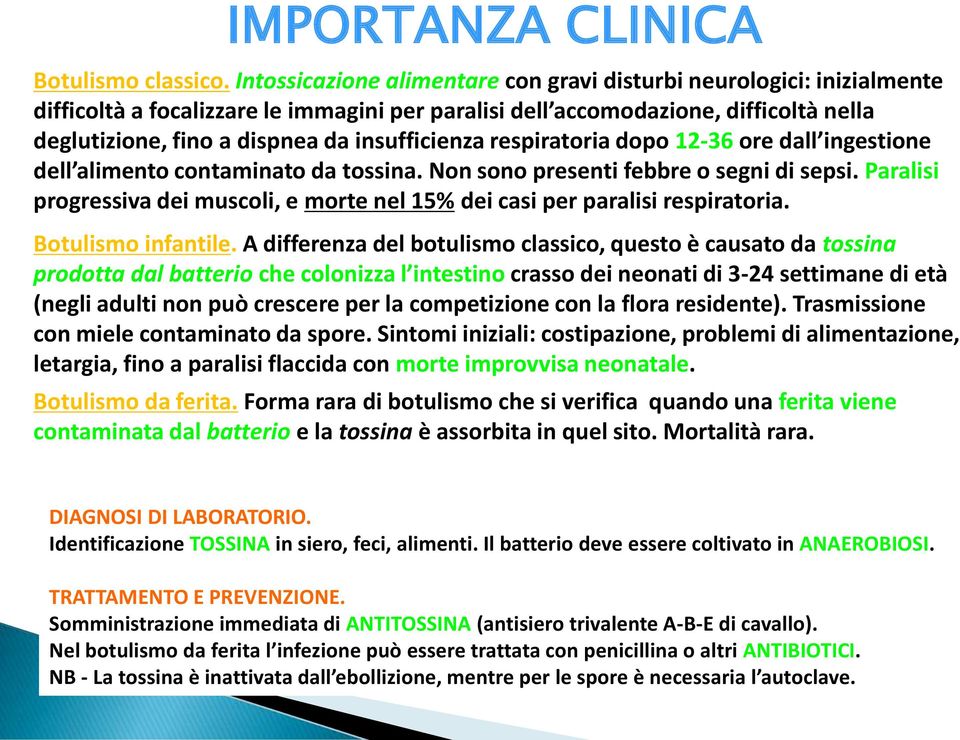 IMPORTANZA CLINICA

Botulismo classico. Intossicazione alimentare con gravi disturbi neurologici: inizialmente difficoltà a focalizzare le immagini per paralisi dell'accomodazione, difficoltà nella deglutizione, fino a dispnea da insufficienza respiratoria dopo 12-36 ore dall'ingestione dell'alimento contaminato da tossina. Non sono presenti febbre o segni di sepsi. Paralisi progressiva dei muscoli, e morte nel 15% dei casi per paralisi respiratoria.

Botulismo infantile. A differenza del botulismo classico, questo è causato da tossina prodotta dal batterio che colonizza l'intestino crasso dei neonati di 3-24 settimane di età (negli adulti non può crescere per la competizione con la flora residente). Trasmissione con miele contaminato da spore. Sintomi iniziali: costipazione, problemi di alimentazione, letargia, fino a paralisi flaccida con morte improvvisa neonatale.

Botulismo da ferita. Forma rara di botulismo che si verifica quando una ferita viene contaminata dal batterio e la tossina è assorbita in quel sito. Mortalità rara.

DIAGNOSI DI LABORATORIO.
Identificazione TOSSINA in siero, feci, alimenti. Il batterio deve essere coltivato in ANAEROBIOSI.

TRATTAMENTO E PREVENZIONE.
Somministrazione immediata di ANTITOSSINA (antisiero trivalente A-B-E di cavallo).
Nel botulismo da ferita l'infezione può essere trattata con penicillina o altri ANTIBIOTICI.
NB - La tossina è inattivata dall'ebollizione, mentre per le spore è necessaria l'autoclave.